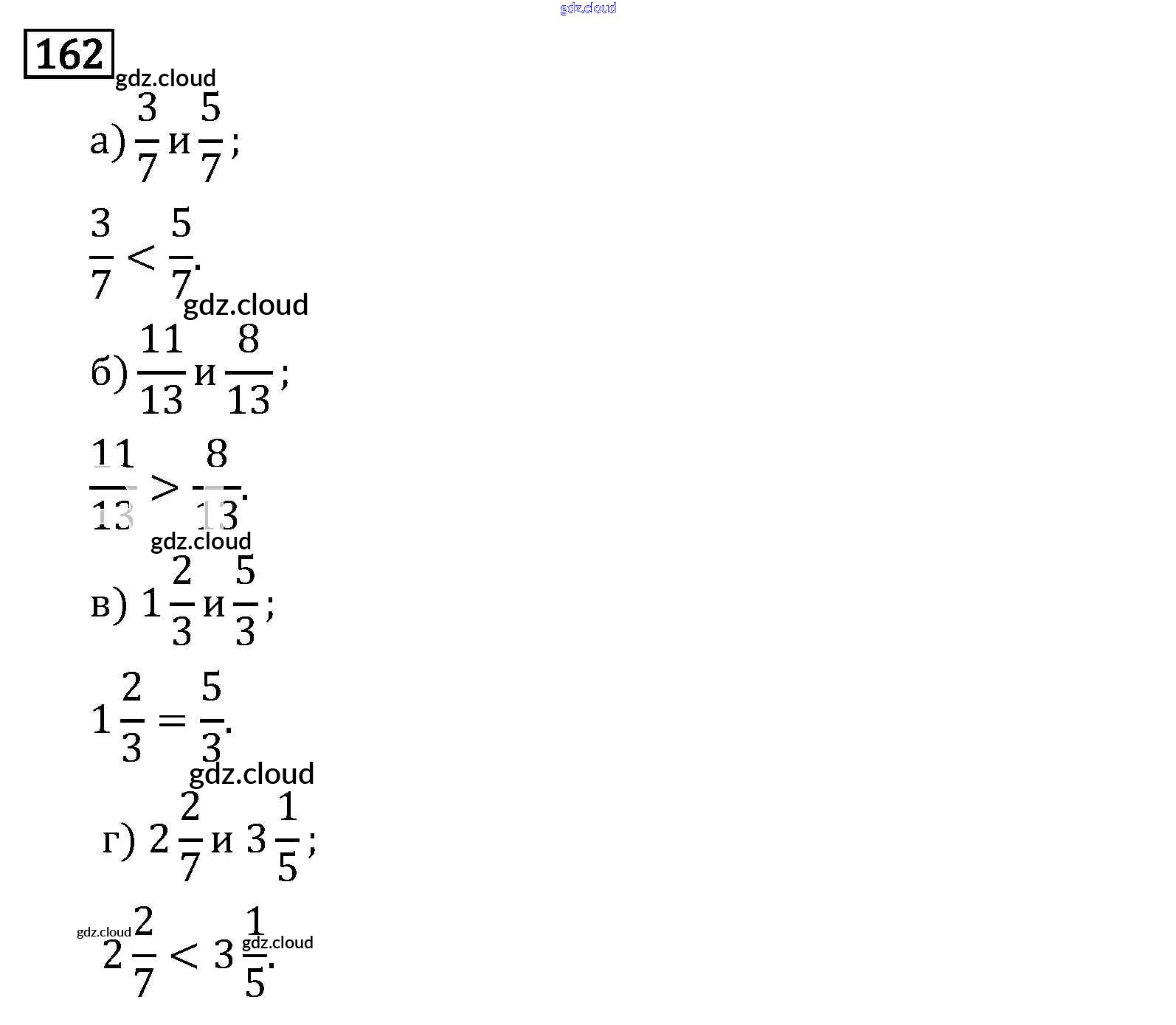 162

а) $\frac{3}{7}$ и $\frac{5}{7}$;

$\frac{3}{7} < \frac{5}{7}$.

б) $\frac{11}{13}$ и $\frac{8}{13}$;

$\frac{11}{13} > \frac{8}{13}$.

в) $1\frac{2}{3}$ и $\frac{5}{3}$;

$1\frac{2}{3} = \frac{5}{3}$.

г) $2\frac{2}{7}$ и $3\frac{1}{5}$;

$2\frac{2}{7} < 3\frac{1}{5}$.

gdz.cloud